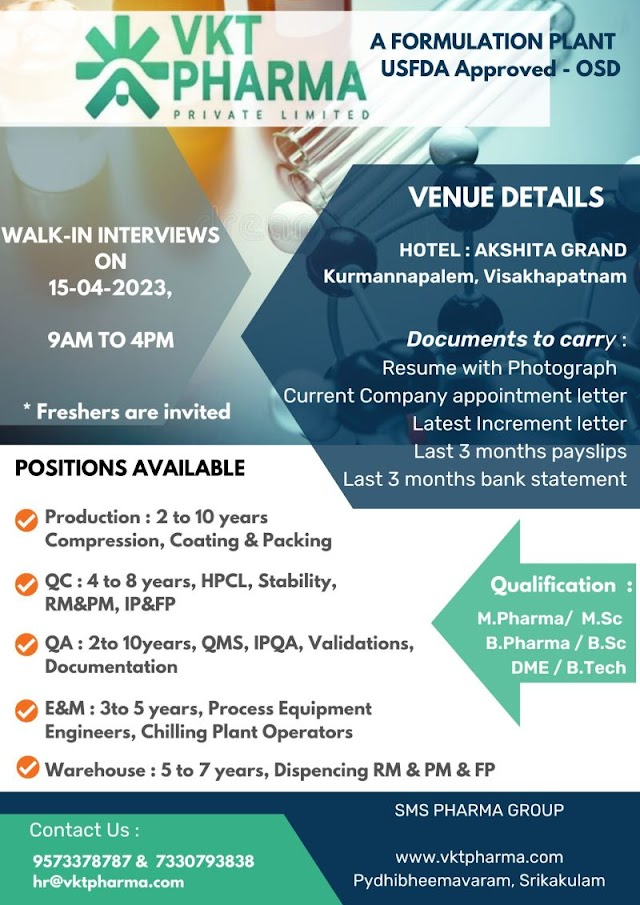 VKT PHARMA
PRIVATE LIMITED

A FORMULATION PLANT
USFDA Approved - OSD

WALK-IN INTERVIEWS ON 15-04-2023,

9AM TO 4PM

* Freshers are invited

VENUE DETAILS

HOTEL : AKSHITA GRAND
Kurmannapalem, Visakhapatnam

Documents to carry :
Resume with Photograph
Current Company appointment letter
Latest Increment letter
Last 3 months payslips
Last 3 months bank statement

POSITIONS AVAILABLE

Production : 2 to 10 years Compression, Coating & Packing

QC : 4 to 8 years, HPCL, Stability, RM&PM, IP&FP

QA : 2to 10years, QMS, IPQA, Validations, Documentation

E&M : 3to 5 years, Process Equipment Engineers, Chilling Plant Operators

Warehouse : 5 to 7 years, Dispencing RM & PM & FP

Qualification :
M.Pharma/ M.Sc
B.Pharma / B.Sc
DME / B.Tech

Contact Us :
9573378787 & 7330793838
hr@vktpharma.com

SMS PHARMA GROUP

www.vktpharma.com
Pydhibheemavaram, Srikakulam